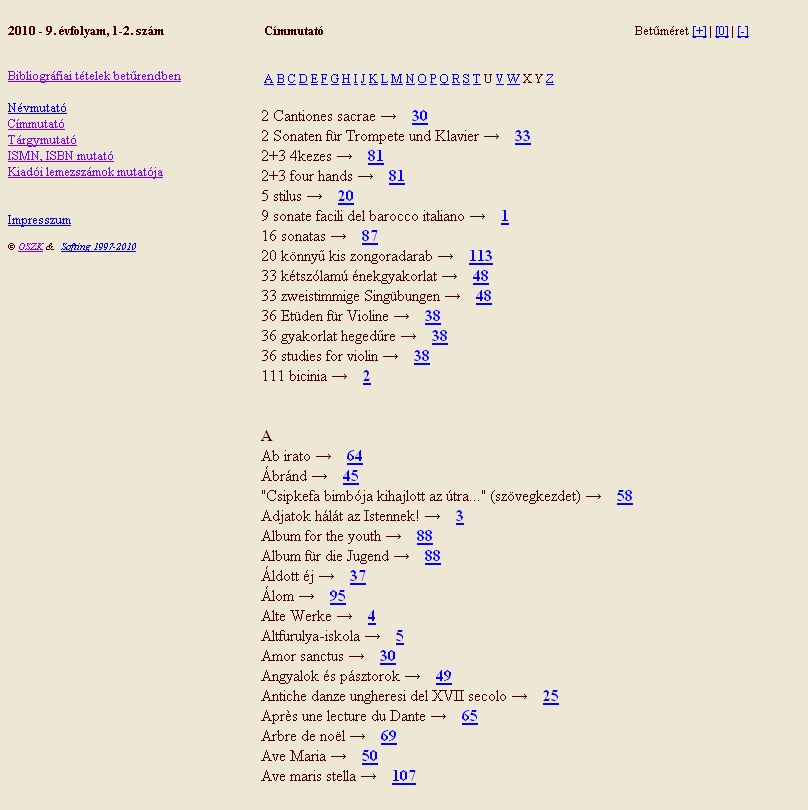 2010 - 9. évfolyam, 1-2. szám

Címmutató

Betűméret [+] | [0] | [-]

Bibliográfiai tételek betűrendben

Névmutató
Címmutató
Tárgymutató
ISMN, ISBN mutató
Kiadói lemezszámok mutatója

Impresszum

© OSZK & Softing 1997-2010

A B C D E F G H I J K L M N O P Q R S T U V W X Y Z

2 Cantiones sacrae → 30
2 Sonaten für Trompete und Klavier → 33
2+3 4kezes → 81
2+3 four hands → 81
5 stilus → 20
9 sonate facili del barocco italiano → 1
16 sonatas → 87
20 könnyű kis zongoradarab → 113
33 kétszólamú énekgyakorlat → 48
33 zweistimmige Singübungen → 48
36 Etüden für Violine → 38
36 gyakorlat hegedűre → 38
36 studies for violin → 38
111 bicinia → 2

A
Ab irato → 64
Ábránd → 45
"Csipkefa bimbója kihajlott az útra..." (szövegkezdet) → 58
Adjatok hálát az Istennek! → 3
Album for the youth → 88
Album für die Jugend → 88
Áldott éj → 37
Álom → 95
Alte Werke → 4
Altfurulya-iskola → 5
Amor sanctus → 30
Angyalok és pásztorok → 49
Antiche danze ungheresi del XVII secolo → 25
Après une lecture du Dante → 65
Arbre de noël → 69
Ave Maria → 50
Ave maris stella → 107